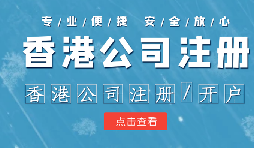 专/业/便/捷 安/全/放/心

香港公司注册

香港公司注册/开户

点击查看